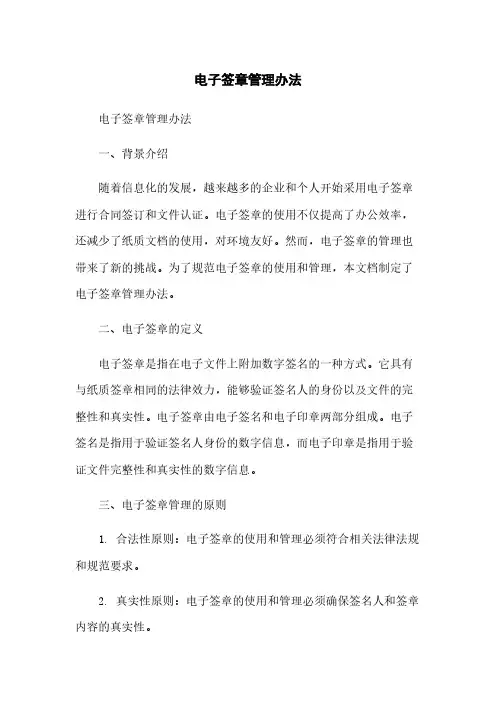 电子签章管理办法

电子签章管理办法

一、背景介绍

随着信息化的发展，越来越多的企业和个人开始采用电子签章进行合同签订和文件认证。电子签章的使用不仅提高了办公效率，还减少了纸质文档的使用，对环境友好。然而，电子签章的管理也带来了新的挑战。为了规范电子签章的使用和管理，本文档制定了电子签章管理办法。

二、电子签章的定义

电子签章是指在电子文件上附加数字签名的一种方式。它具有与纸质签章相同的法律效力，能够验证签名人的身份以及文件的完整性和真实性。电子签章由电子签名和电子印章两部分组成。电子签名是指用于验证签名人身份的数字信息，而电子印章是指用于验证文件完整性和真实性的数字信息。

三、电子签章管理的原则

1. 合法性原则：电子签章的使用和管理必须符合相关法律法规和规范要求。

2. 真实性原则：电子签章的使用和管理必须确保签名人和签章内容的真实性。